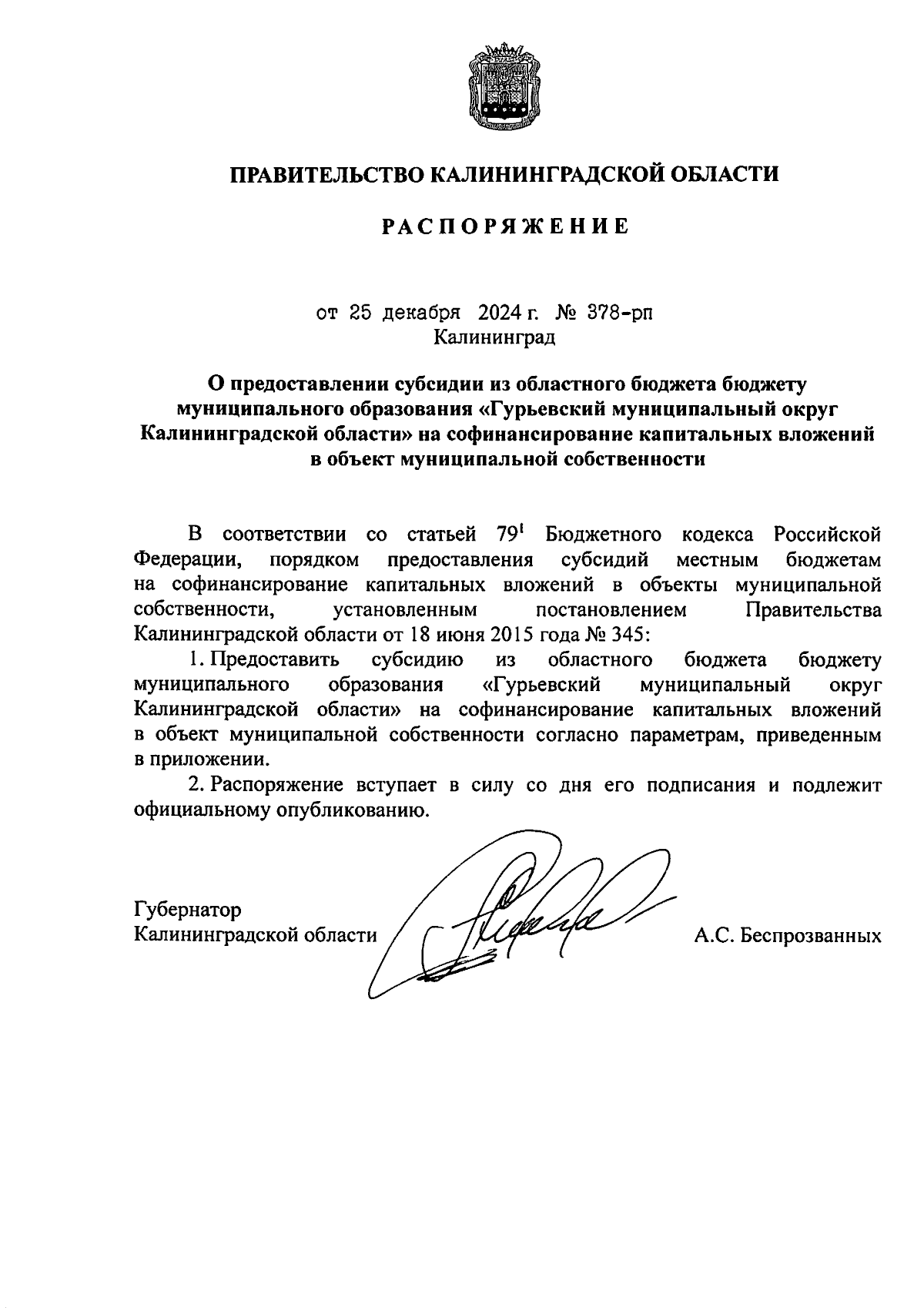 ПРАВИТЕЛЬСТВО КАЛИНИНГРАДСКОЙ ОБЛАСТИ

РАСПОРЯЖЕНИЕ

от 25 декабря 2024 г. № 378-рп
Калининград

О предоставлении субсидии из областного бюджета бюджету муниципального образования «Гурьевский муниципальный округ Калининградской области» на софинансирование капитальных вложений в объект муниципальной собственности

В соответствии со статьей $79^1$ Бюджетного кодекса Российской Федерации, порядком предоставления субсидий местным бюджетам на софинансирование капитальных вложений в объекты муниципальной собственности, установленным постановлением Правительства Калининградской области от 18 июня 2015 года № 345:

1. Предоставить субсидию из областного бюджета бюджету муниципального образования «Гурьевский муниципальный округ Калининградской области» на софинансирование капитальных вложений в объект муниципальной собственности согласно параметрам, приведенным в приложении.

2. Распоряжение вступает в силу со дня его подписания и подлежит официальному опубликованию.

Губернатор
Калининградской области

А.С. Беспрозванных